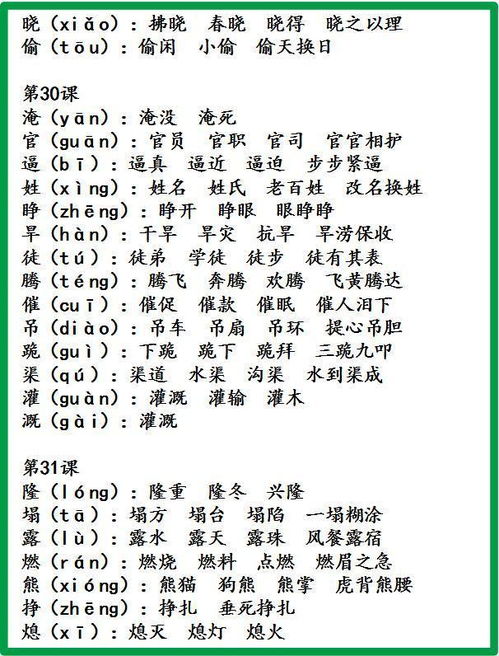 晓（xiǎo）：拂晓　春晓　晓得　晓之以理
偷（tōu）：偷闲　小偷　偷天换日

第30课
淹（yān）：淹没　淹死
官（guān）：官员　官职　官司　官官相护
逼（bī）：逼真　逼近　逼迫　步步紧逼
姓（xìng）：姓名　姓氏　老百姓　改名换姓
睁（zhēng）：睁开　睁眼　眼睁睁
旱（hàn）：干旱　旱灾　抗旱　旱涝保收
徒（tú）：徒弟　学徒　徒步　徒有其表
腾（téng）：腾飞　奔腾　欢腾　飞黄腾达
催（cuī）：催促　催款　催眠　催人泪下
吊（diào）：吊车　吊扇　吊环　提心吊胆
跪（guì）：下跪　跪下　跪拜　三跪九叩
渠（qú）：渠道　水渠　沟渠　水到渠成
灌（guàn）：灌溉　灌输　灌木
溉（gài）：灌溉

第31课
隆（lóng）：隆重　隆冬　兴隆
塌（tā）：塌方　塌台　塌陷　一塌糊涂
露（lù）：露水　露天　露珠　风餐露宿
燃（rán）：燃烧　燃料　点燃　燃眉之急
熊（xióng）：熊猫　狗熊　熊掌　虎背熊腰
挣（zhēng）：挣扎　垂死挣扎
熄（xī）：熄灭　熄灯　熄火